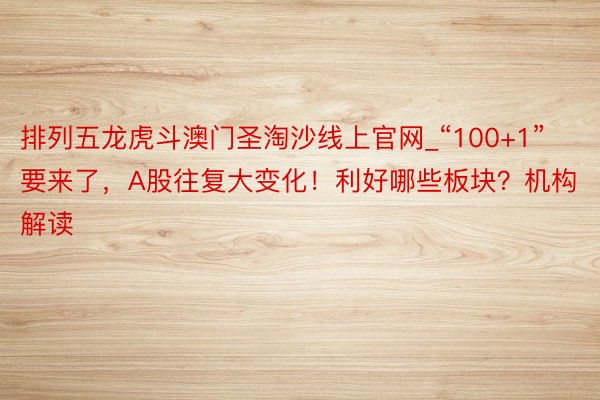 排列五龙虎斗澳门圣淘沙线上官网_“100+1”要来了，A股往复大变化！利好哪些板块？机构解读